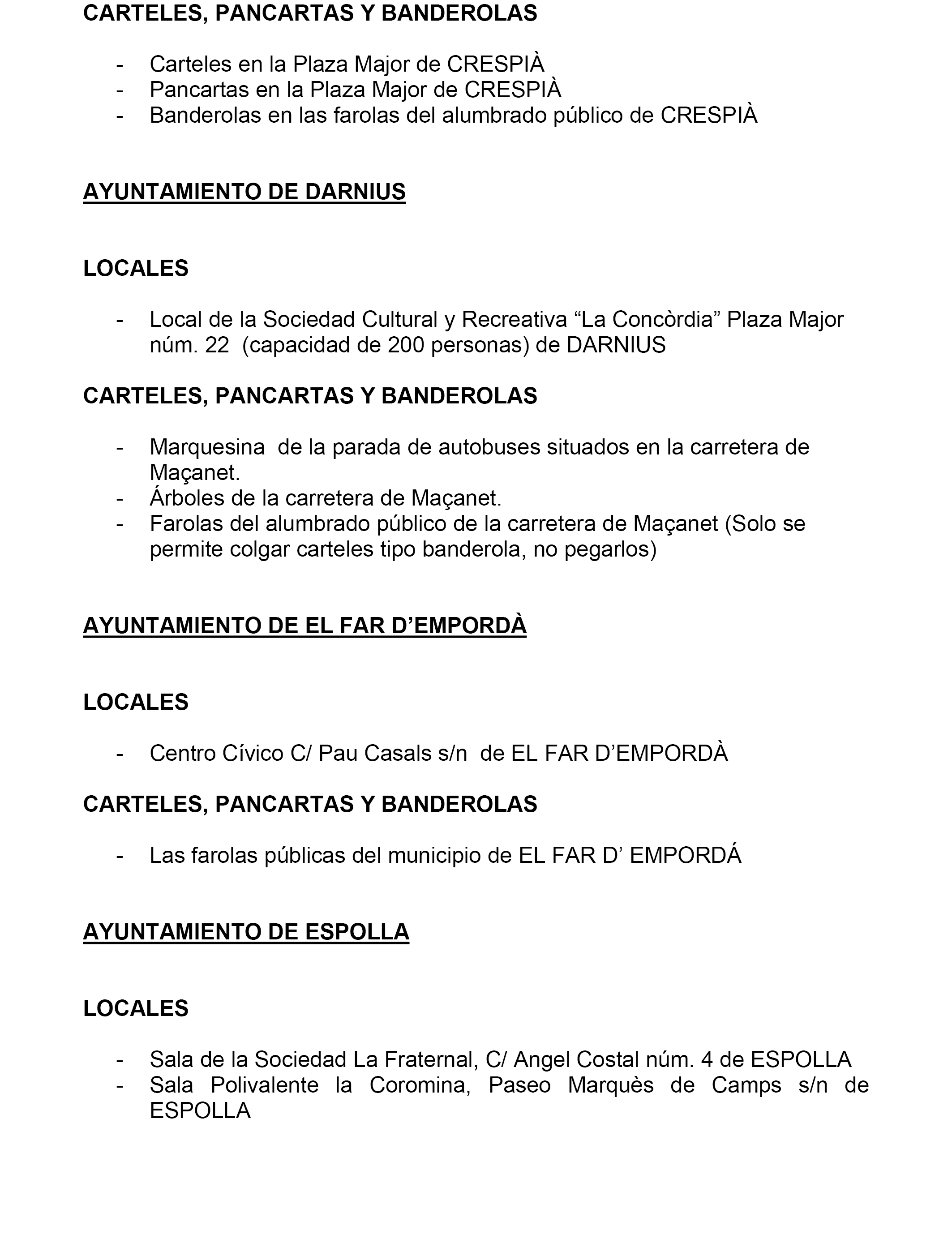 CARTELES, PANCARTAS Y BANDEROLAS

- Carteles en la Plaza Major de CRESPIÀ
- Pancartas en la Plaza Major de CRESPIÀ
- Banderolas en las farolas del alumbrado público de CRESPIÀ

AYUNTAMIENTO DE DARNIUS

LOCALES

- Local de la Sociedad Cultural y Recreativa “La Concòrdia” Plaza Major núm. 22 (capacidad de 200 personas) de DARNIUS

CARTELES, PANCARTAS Y BANDEROLAS

- Marquesina de la parada de autobuses situados en la carretera de Maçanet.
- Árboles de la carretera de Maçanet.
- Farolas del alumbrado público de la carretera de Maçanet (Solo se permite colgar carteles tipo banderola, no pegarlos)

AYUNTAMIENTO DE EL FAR D’EMPORDÀ

LOCALES

- Centro Cívico C/ Pau Casals s/n de EL FAR D’EMPORDÀ

CARTELES, PANCARTAS Y BANDEROLAS

- Las farolas públicas del municipio de EL FAR D’ EMPORDÁ

AYUNTAMIENTO DE ESPOLLA

LOCALES

- Sala de la Sociedad La Fraternal, C/ Angel Costal núm. 4 de ESPOLLA
- Sala Polivalente la Coromina, Paseo Marquès de Camps s/n de ESPOLLA